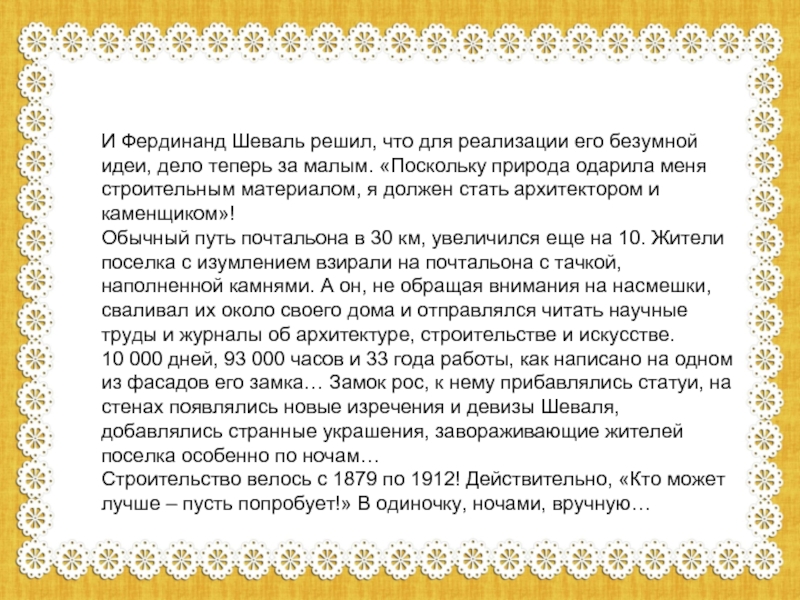 И Фердинанд Шеваль решил, что для реализации его безумной идеи, дело теперь за малым. «Поскольку природа одарила меня строительным материалом, я должен стать архитектором и каменщиком»!
Обычный путь почтальона в 30 км, увеличился еще на 10. Жители поселка с изумлением взирали на почтальона с тачкой, наполненной камнями. А он, не обращая внимания на насмешки, сваливал их около своего дома и отправлялся читать научные труды и журналы об архитектуре, строительстве и искусстве.
10 000 дней, 93 000 часов и 33 года работы, как написано на одном из фасадов его замка… Замок рос, к нему прибавлялись статуи, на стенах появлялись новые изречения и девизы Шеваля, добавлялись странные украшения, завораживающие жителей поселка особенно по ночам…
Строительство велось с 1879 по 1912! Действительно, «Кто может лучше – пусть попробует!» В одиночку, ночами, вручную…